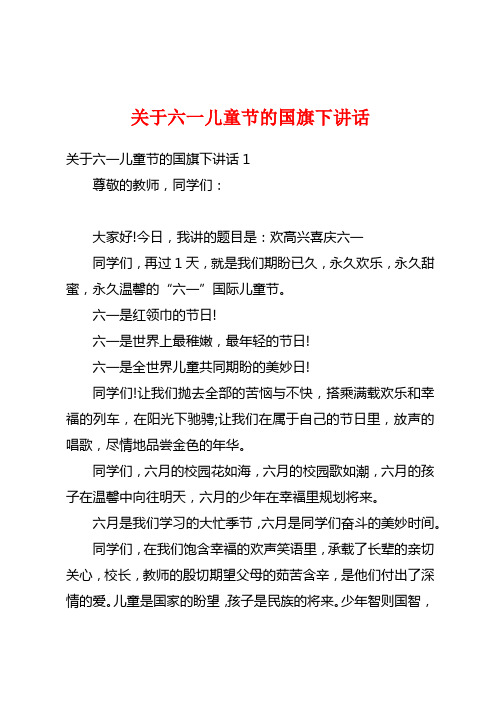 关于六一儿童节的国旗下讲话

关于六一儿童节的国旗下讲话 1

尊敬的教师，同学们：

大家好!今日，我讲的题目是：欢高兴喜庆六一

同学们，再过 1 天，就是我们期盼已久，永久欢乐，永久甜蜜，永久温馨的“六一”国际儿童节。

六一是红领巾的节日!

六一是世界上最稚嫩，最年轻的节日!

六一是全世界儿童共同期盼的美妙日!

同学们!让我们抛去全部的苦恼与不快，搭乘满载欢乐和幸福的列车，在阳光下驰骋;让我们在属于自己的节日里，放声的唱歌，尽情地品尝金色的年华。

同学们，六月的校园花如海，六月的校园歌如潮，六月的孩子在温馨中向往明天，六月的少年在幸福里规划将来。

六月是我们学习的大忙季节，六月是同学们奋斗的美妙时间。

同学们，在我们饱含幸福的欢声笑语里，承载了长辈的亲切关心，校长，教师的殷切期望父母的茹苦含辛，是他们付出了深情的爱。儿童是国家的盼望，孩子是民族的将来。少年智则国智，